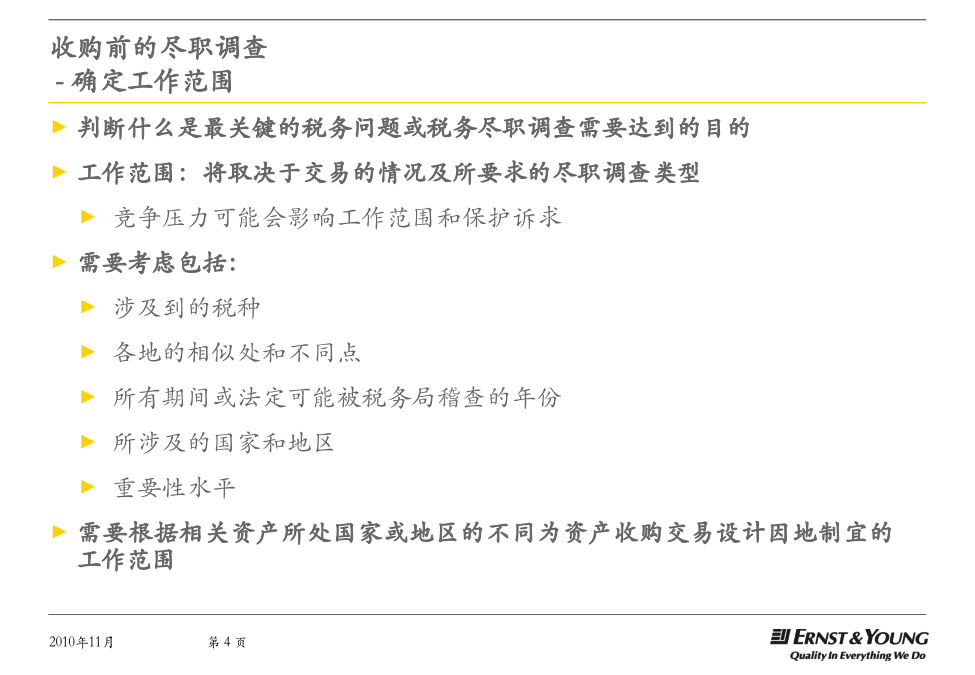 收购前的尽职调查
- 确定工作范围

► 判断什么是最关键的税务问题或税务尽职调查需要达到的目的

► 工作范围：将取决于交易的情况及所要求的尽职调查类型

► 竞争压力可能会影响工作范围和保护诉求

► 需要考虑包括：

► 涉及到的税种

► 各地的相似处和不同点

► 所有期间或法定可能被税务局稽查的年份

► 所涉及的国家和地区

► 重要性水平

► 需要根据相关资产所处国家或地区的不同为资产收购交易设计因地制宜的工作范围

2010年11月 第 4 页

ERNST & YOUNG
Quality In Everything We Do